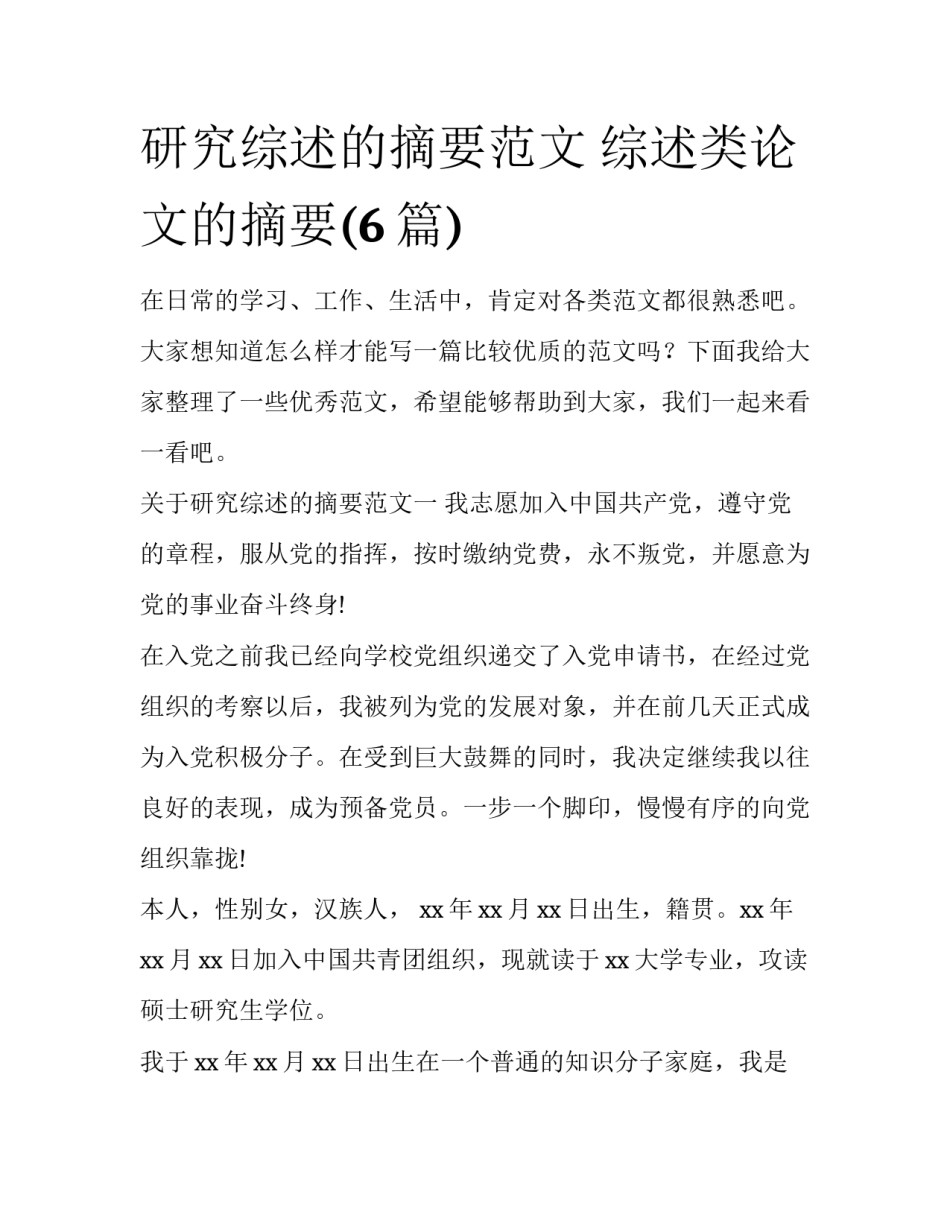 研究综述的摘要范文 综述类论文的摘要(6 篇)

在日常的学习、工作、生活中，肯定对各类范文都很熟悉吧。大家想知道怎么样才能写一篇比较优质的范文吗？下面我给大家整理了一些优秀范文，希望能够帮助到大家，我们一起来看一看吧。

关于研究综述的摘要范文一 我志愿加入中国共产党，遵守党的章程，服从党的指挥，按时缴纳党费，永不叛党，并愿意为党的事业奋斗终身!

在入党之前我已经向学校党组织递交了入党申请书，在经过党组织的考察以后，我被列为党的发展对象，并在前几天正式成为入党积极分子。在受到巨大鼓舞的同时，我决定继续我以往良好的表现，成为预备党员。一步一个脚印，慢慢有序的向党组织靠拢!

本人，性别女，汉族人， xx 年 xx 月 xx 日出生，籍贯。xx 年 xx 月 xx 日加入中国共青团组织，现就读于 xx 大学专业，攻读硕士研究生学位。

我于 xx 年 xx 月 xx 日出生在一个普通的知识分子家庭，我是